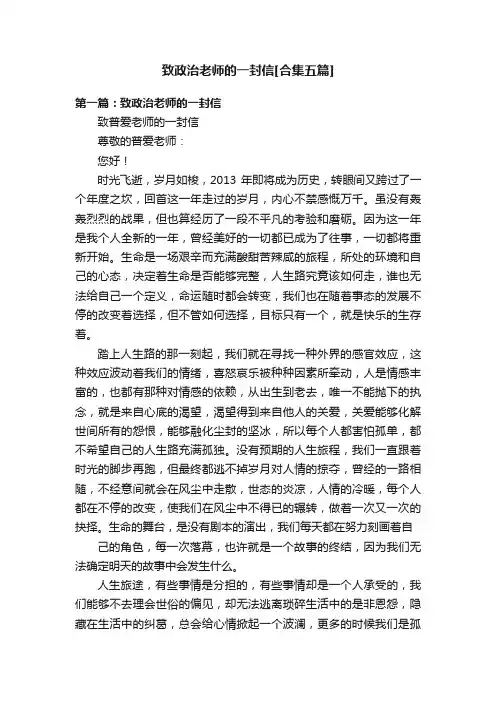 致政治老师的一封信[合集五篇]

第一篇：致政治老师的一封信

致普爱老师的一封信

尊敬的普爱老师：

您好！

时光飞逝，岁月如梭，2013 年即将成为历史，转眼间又跨过了一个年度之坎，回首这一年走过的岁月，内心不禁感慨万千。虽没有轰轰烈烈的战果，但也算经历了一段不平凡的考验和磨砺。因为这一年是我个人全新的一年，曾经美好的一切都已成为了往事，一切都将重新开始。生命是一场艰辛而充满酸甜苦辣咸的旅程，所处的环境和自己的心态，决定着生命是否能够完整，人生路究竟该如何走，谁也无法给自己一个定义，命运随时都会转变，我们也在随着事态的发展不停的改变着选择，但不管如何选择，目标只有一个，就是快乐的生存着。

踏上人生路的那一刻起，我们就在寻找一种外界的感官效应，这种效应波动着我们的情绪，喜怒哀乐被种种因素所牵动，人是情感丰富的，也都有那种对情感的依赖，从出生到老去，唯一不能抛下的执念，就是来自心底的渴望，渴望得到来自他人的关爱，关爱能够化解世间所有的怨恨，能够融化尘封的坚冰，所以每个人都害怕孤单，都不希望自己的人生路充满孤独。没有预期的人生旅程，我们一直跟着时光的脚步再跑，但最终都逃不掉岁月对人情的掠夺，曾经的一路相随，不经意间就会在风尘中走散，世态的炎凉，人情的冷暖，每个人都在不停的改变，使我们在风尘中不得已的辗转，做着一次又一次的抉择。生命的舞台，是没有剧本的演出，我们每天都在努力刻画着自

己的角色，每一次落幕，也许就是一个故事的终结，因为我们无法确定明天的故事中会发生什么。

人生旅途，有些事情是分担的，有些事情却是一个人承受的，我们能够不去理会世俗的偏见，却无法逃离琐碎生活中的是非恩怨，隐藏在生活中的纠葛，总会给心情掀起一个波澜，更多的时候我们是孤